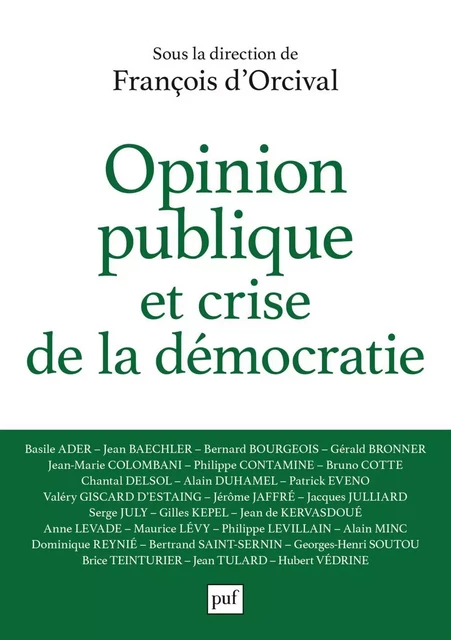 Sous la direction de
François d'Orcival

Opinion publique et crise de la démocratie

Basile ADER – Jean BAECHLER – Bernard BOURGEOIS – Gérald BRONNER
Jean-Marie COLOMBANI – Philippe CONTAMINE – Bruno COTTE
Chantal DELSOL – Alain DUHAMEL – Patrick EVENO
Valéry GISCARD D'ESTAING – Jérôme JAFFRÉ – Jacques JULLIARD
Serge JULY – Gilles KEPEL – Jean de KERVASDOUÉ
Anne LEVADE – Maurice LÉVY – Philippe LEVILLAIN – Alain MINC
Dominique REYNIÉ – Bertrand SAINT-SERNIN – Georges-Henri SOUTOU
Brice TEINTURIER – Jean TULARD – Hubert VÉDRINE

puf